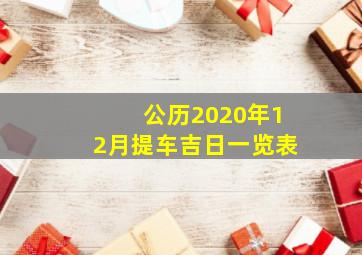 公历2020年12月提车吉日一览表